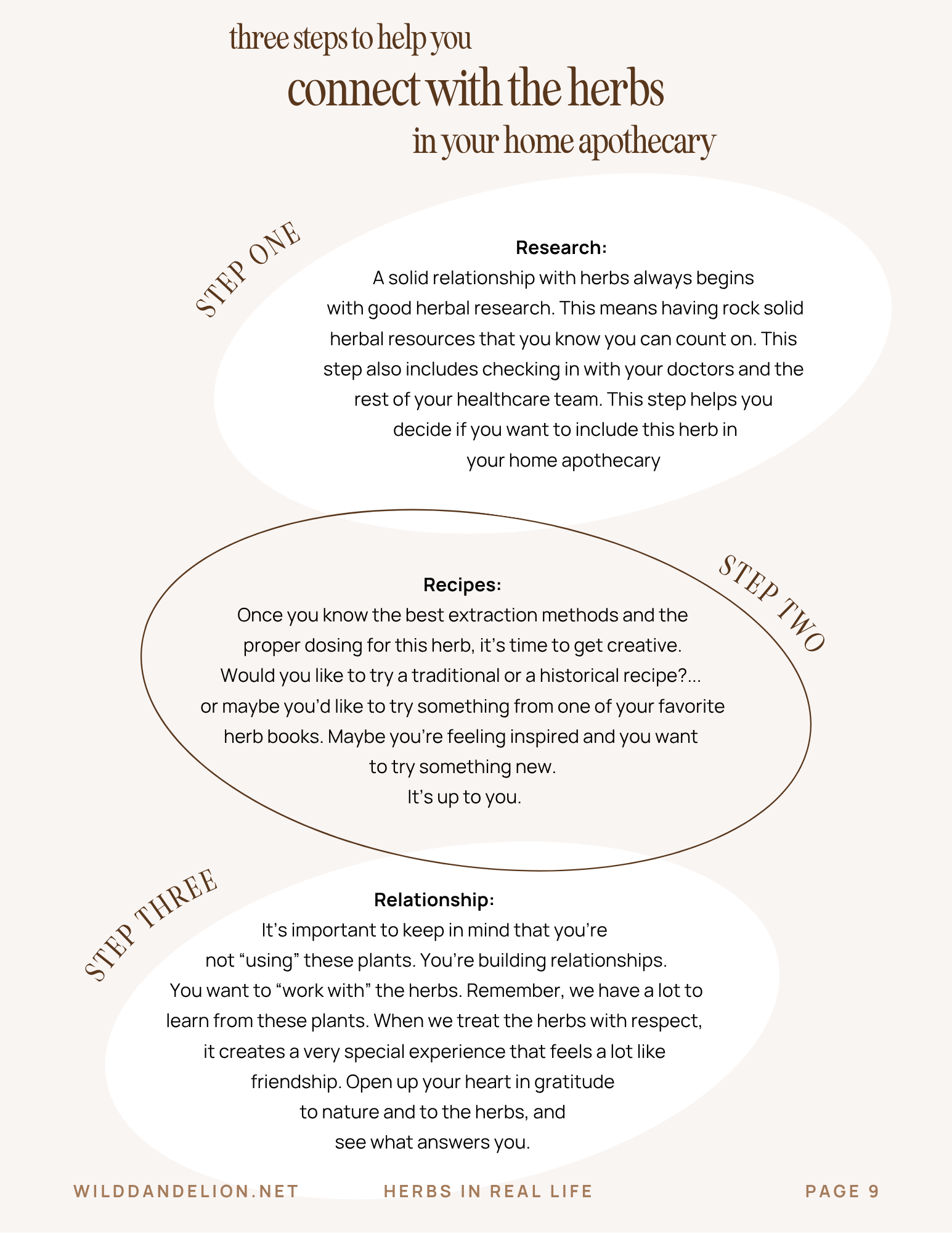 three steps to help you
connect with the herbs
in your home apothecary

STEP ONE

Research:
A solid relationship with herbs always begins with good herbal research. This means having rock solid herbal resources that you know you can count on. This step also includes checking in with your doctors and the rest of your healthcare team. This step helps you decide if you want to include this herb in your home apothecary

STEP TWO

Recipes:
Once you know the best extraction methods and the proper dosing for this herb, it's time to get creative. Would you like to try a traditional or a historical recipe?... or maybe you'd like to try something from one of your favorite herb books. Maybe you're feeling inspired and you want to try something new.
It's up to you.

STEP THREE

Relationship:
It's important to keep in mind that you're not "using" these plants. You're building relationships. You want to "work with" the herbs. Remember, we have a lot to learn from these plants. When we treat the herbs with respect, it creates a very special experience that feels a lot like friendship. Open up your heart in gratitude to nature and to the herbs, and see what answers you.

WILDDANDELION.NET HERBS IN REAL LIFE PAGE 9